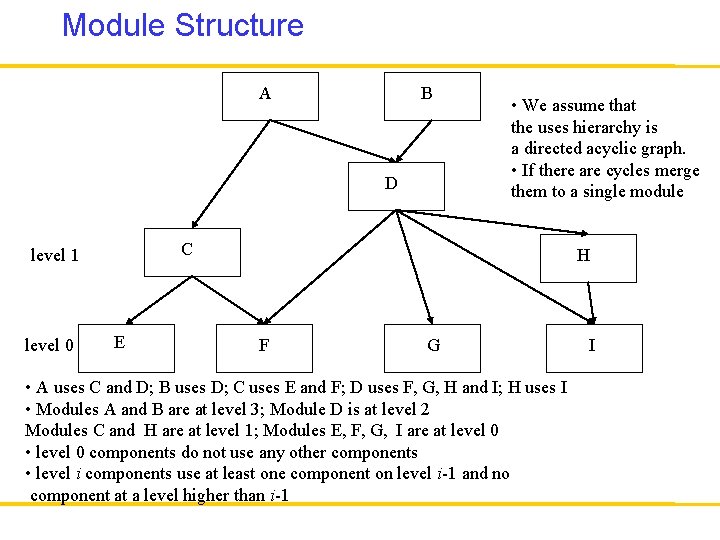 Module Structure

A

B

• We assume that the uses hierarchy is a directed acyclic graph.
• If there are cycles merge them to a single module

D

level 1

C

H

level 0

E

F

G

I

• A uses C and D; B uses D; C uses E and F; D uses F, G, H and I; H uses I
• Modules A and B are at level 3; Module D is at level 2
Modules C and H are at level 1; Modules E, F, G, I are at level 0
• level 0 components do not use any other components
• level $i$ components use at least one component on level $i$-1 and no component at a level higher than $i$-1